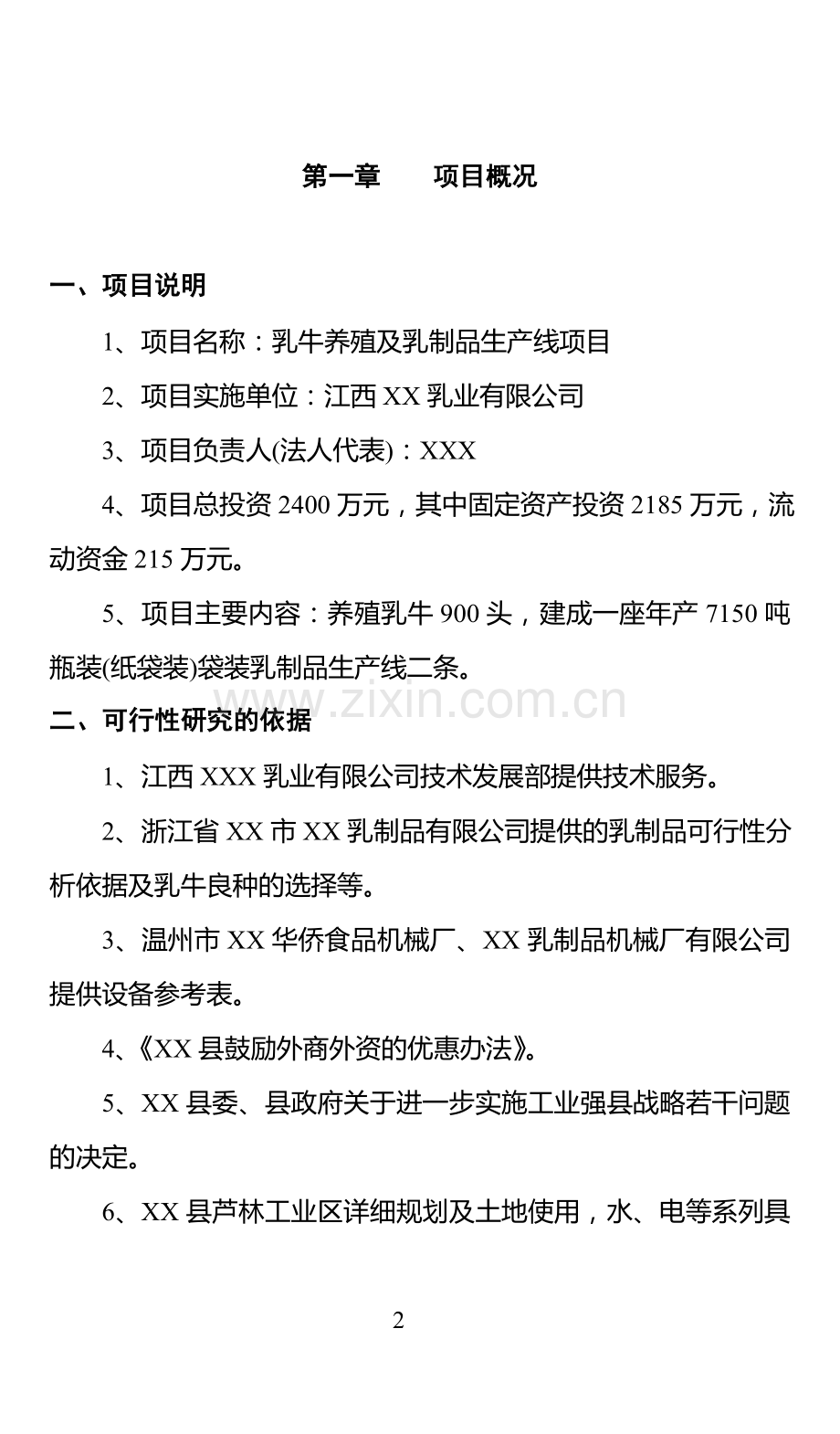 第一章 项目概况

一、项目说明

1、项目名称：乳牛养殖及乳制品生产线项目

2、项目实施单位：江西XX乳业有限公司

3、项目负责人(法人代表)：XXX

4、项目总投资2400万元，其中固定资产投资2185万元，流动资金215万元。

5、项目主要内容：养殖乳牛900头，建成一座年产7150吨瓶装(纸袋装)袋装乳制品生产线二条。

二、可行性研究的依据

1、江西XXX乳业有限公司技术发展部提供技术服务。

2、浙江省XX市XX乳制品有限公司提供的乳制品可行性分析依据及乳牛良种的选择等。

3、温州市XX华侨食品机械厂、XX乳制品机械厂有限公司提供设备参考表。

4、《XX县鼓励外商外资的优惠办法》。

5、XX县委、县政府关于进一步实施工业强县战略若干问题的决定。

6、XX县芦林工业区详细规划及土地使用，水、电等系列具

2

www.zixin.com.cn